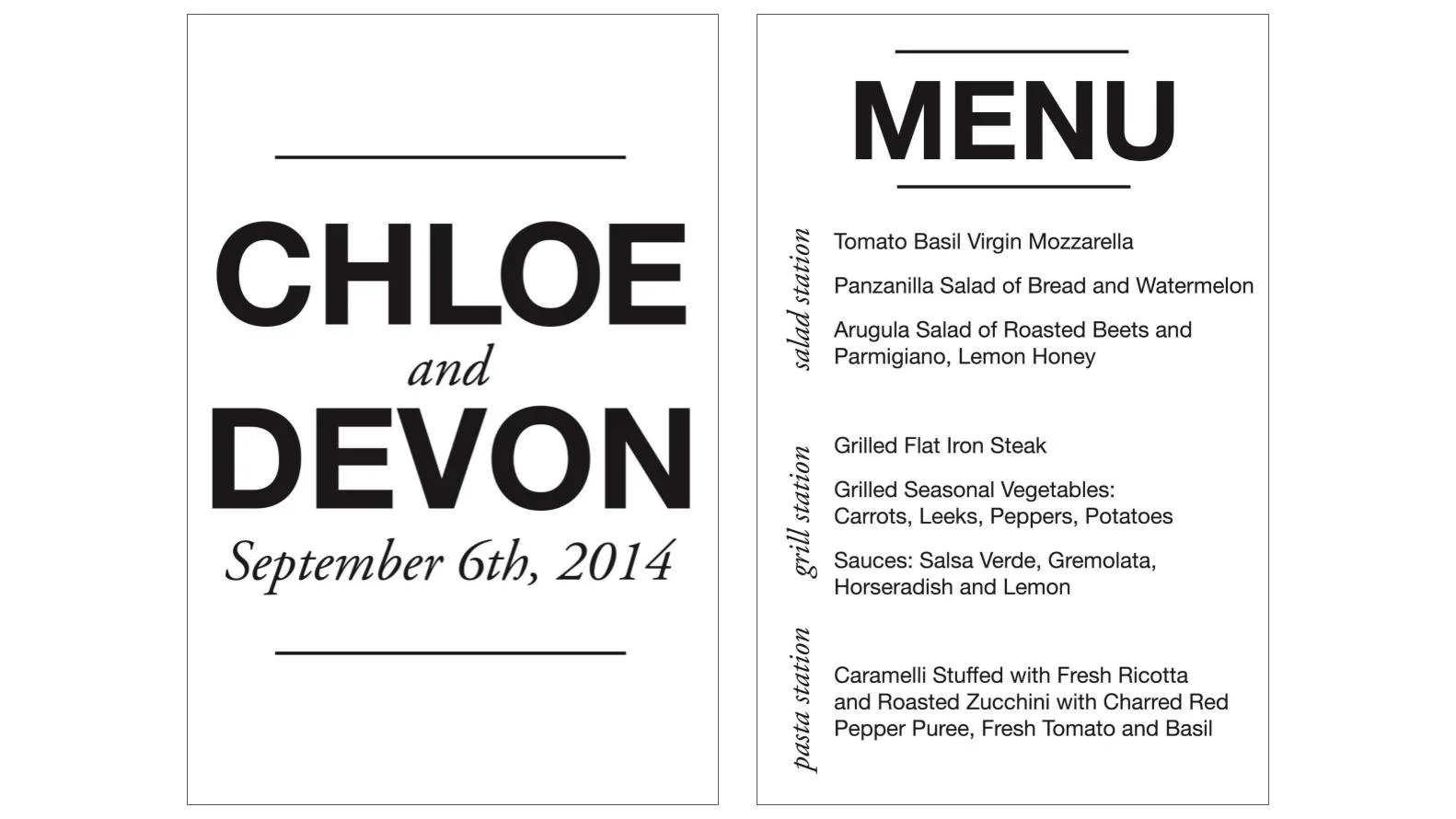 CHLOE
and
DEVON
September 6th, 2014

MENU

salad station

Tomato Basil Virgin Mozzarella

Panzanilla Salad of Bread and Watermelon

Arugula Salad of Roasted Beets and Parmigiano, Lemon Honey

grill station

Grilled Flat Iron Steak

Grilled Seasonal Vegetables: Carrots, Leeks, Peppers, Potatoes

Sauces: Salsa Verde, Gremolata, Horseradish and Lemon

pasta station

Caramelli Stuffed with Fresh Ricotta and Roasted Zucchini with Charred Red Pepper Puree, Fresh Tomato and Basil